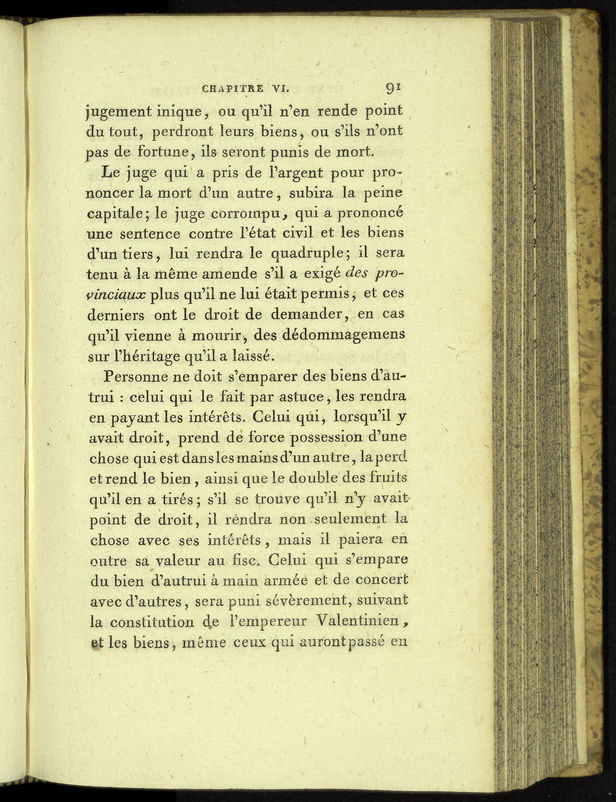 CHAPITRE VI. 91

jugement inique, ou qu'il n'en rende point du tout, perdront leurs biens, ou s'ils n'ont pas de fortune, ils seront punis de mort.

Le juge qui a pris de l'argent pour prononcer la mort d'un autre, subira la peine capitale; le juge corrompu, qui a prononcé une sentence contre l'état civil et les biens d'un tiers, lui rendra le quadruple; il sera tenu à la même amende s'il a exigé des provinciaux plus qu'il ne lui était permis, et ces derniers ont le droit de demander, en cas qu'il vienne à mourir, des dédommagemens sur l'héritage qu'il a laissé.

Personne ne doit s'emparer des biens d'autrui : celui qui le fait par astuce, les rendra en payant les intérêts. Celui qui, lorsqu'il y avait droit, prend de force possession d'une chose qui est dans les mains d'un autre, la perd et rend le bien, ainsi que le double des fruits qu'il en a tirés; s'il se trouve qu'il n'y avait point de droit, il rendra non seulement la chose avec ses intérêts, mais il paiera en outre sa valeur au fisc. Celui qui s'empare du bien d'autrui à main armée et de concert avec d'autres, sera puni sévèrement, suivant la constitution de l'empereur Valentinien, et les biens, même ceux qui auront passé en